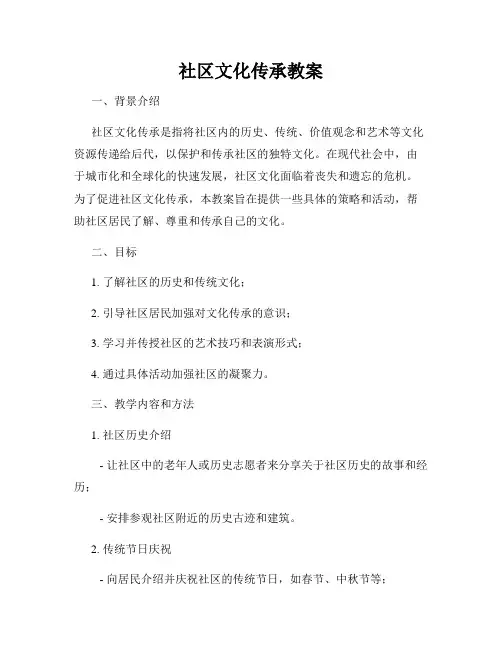 社区文化传承教案

一、背景介绍

社区文化传承是指将社区内的历史、传统、价值观念和艺术等文化资源传递给后代，以保护和传承社区的独特文化。在现代社会中，由于城市化和全球化的快速发展，社区文化面临着丧失和遗忘的危机。为了促进社区文化传承，本教案旨在提供一些具体的策略和活动，帮助社区居民了解、尊重和传承自己的文化。

二、目标

1. 了解社区的历史和传统文化；

2. 引导社区居民加强对文化传承的意识；

3. 学习并传授社区的艺术技巧和表演形式；

4. 通过具体活动加强社区的凝聚力。

三、教学内容和方法

1. 社区历史介绍

- 让社区中的老年人或历史志愿者来分享关于社区历史的故事和经历；

- 安排参观社区附近的历史古迹和建筑。

2. 传统节日庆祝

- 向居民介绍并庆祝社区的传统节日，如春节、中秋节等；